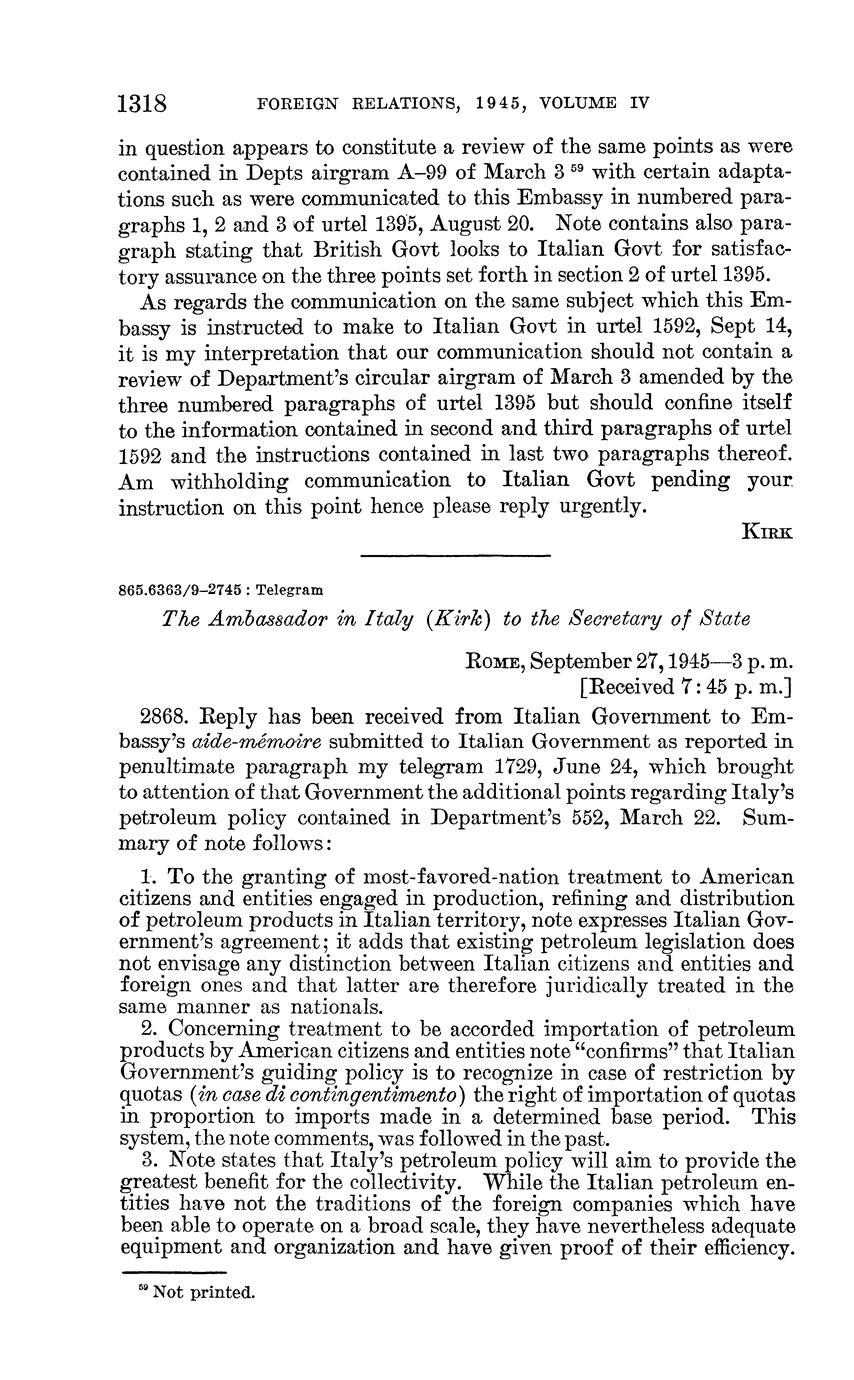 1318 FOREIGN RELATIONS, 1945, VOLUME IV

in question appears to constitute a review of the same points as were contained in Depts airgram A–99 of March 3 $^{59}$ with certain adaptations such as were communicated to this Embassy in numbered paragraphs 1, 2 and 3 of urtel 1395, August 20. Note contains also paragraph stating that British Govt looks to Italian Govt for satisfactory assurance on the three points set forth in section 2 of urtel 1395.

As regards the communication on the same subject which this Embassy is instructed to make to Italian Govt in urtel 1592, Sept 14, it is my interpretation that our communication should not contain a review of Department's circular airgram of March 3 amended by the three numbered paragraphs of urtel 1395 but should confine itself to the information contained in second and third paragraphs of urtel 1592 and the instructions contained in last two paragraphs thereof. Am withholding communication to Italian Govt pending your instruction on this point hence please reply urgently.

KIRK

865.6363/9–2745 : Telegram

The Ambassador in Italy (Kirk) to the Secretary of State

ROME, September 27, 1945—3 p. m.
[Received 7:45 p. m.]

2868. Reply has been received from Italian Government to Embassy's aide-mémoire submitted to Italian Government as reported in penultimate paragraph my telegram 1729, June 24, which brought to attention of that Government the additional points regarding Italy's petroleum policy contained in Department's 552, March 22. Summary of note follows:

1. To the granting of most-favored-nation treatment to American citizens and entities engaged in production, refining and distribution of petroleum products in Italian territory, note expresses Italian Government's agreement; it adds that existing petroleum legislation does not envisage any distinction between Italian citizens and entities and foreign ones and that latter are therefore juridically treated in the same manner as nationals.

2. Concerning treatment to be accorded importation of petroleum products by American citizens and entities note "confirms" that Italian Government's guiding policy is to recognize in case of restriction by quotas (in case di contingentimento) the right of importation of quotas in proportion to imports made in a determined base period. This system, the note comments, was followed in the past.

3. Note states that Italy's petroleum policy will aim to provide the greatest benefit for the collectivity. While the Italian petroleum entities have not the traditions of the foreign companies which have been able to operate on a broad scale, they have nevertheless adequate equipment and organization and have given proof of their efficiency.

$^{59}$ Not printed.